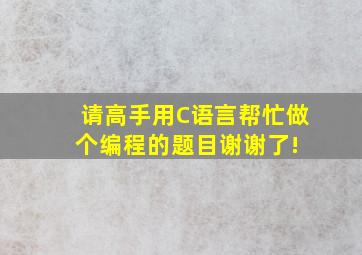 请高手用C语言帮忙做个编程的题目谢谢了!